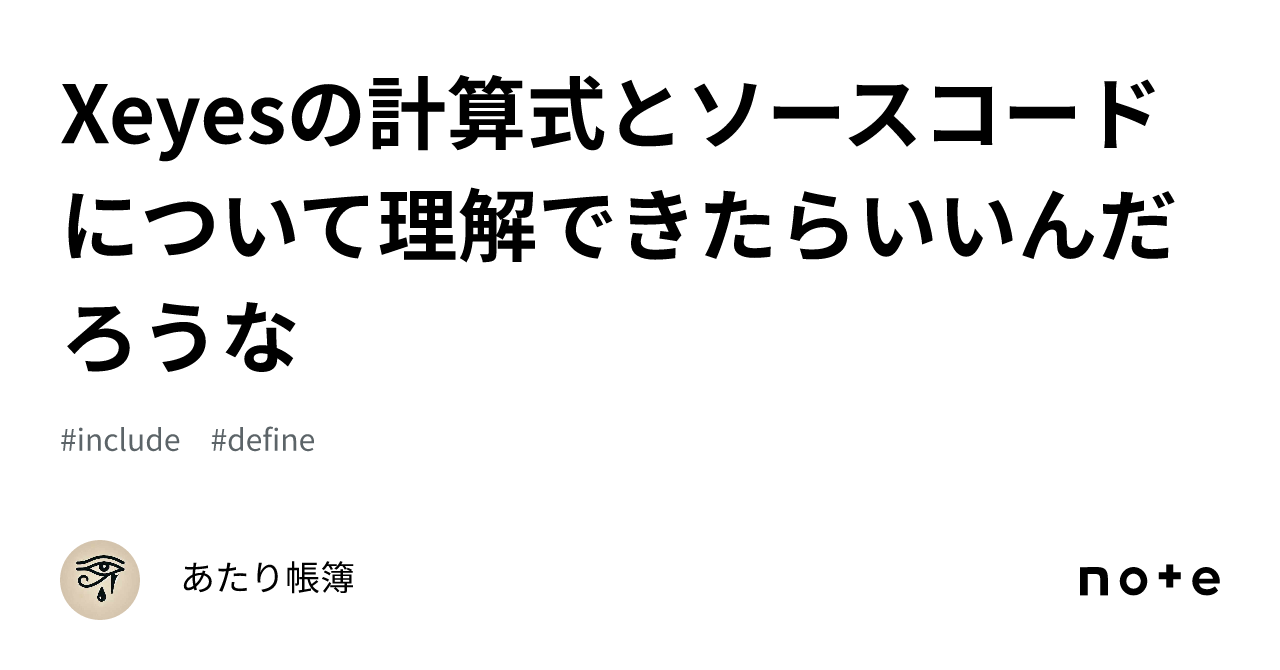 Xeyesの計算式とソースコードについて理解できたらいいんだろうな

#include #define

あたり帳簿

note